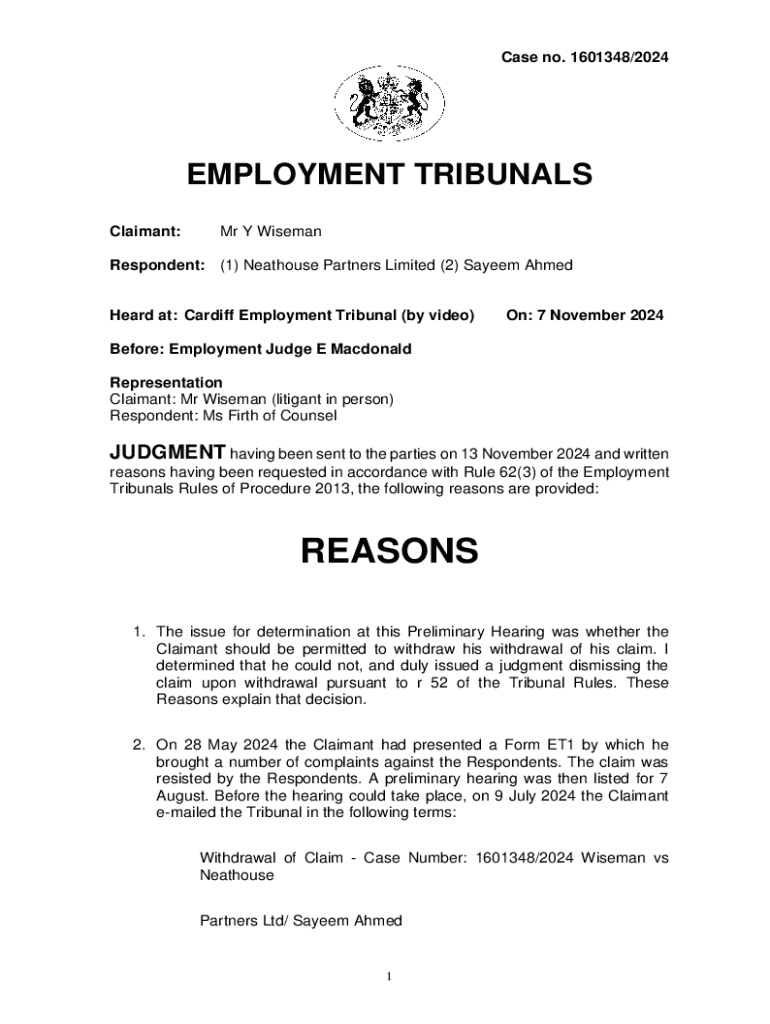 Case no. 1601348/2024

EMPLOYMENT TRIBUNALS

Claimant: Mr Y Wiseman

Respondent: (1) Neathouse Partners Limited (2) Sayeem Ahmed

Heard at: Cardiff Employment Tribunal (by video) On: 7 November 2024

Before: Employment Judge E Macdonald

Representation
Claimant: Mr Wiseman (litigant in person)
Respondent: Ms Firth of Counsel

JUDGMENT having been sent to the parties on 13 November 2024 and written reasons having been requested in accordance with Rule 62(3) of the Employment Tribunals Rules of Procedure 2013, the following reasons are provided:

REASONS

1. The issue for determination at this Preliminary Hearing was whether the Claimant should be permitted to withdraw his withdrawal of his claim. I determined that he could not, and duly issued a judgment dismissing the claim upon withdrawal pursuant to r 52 of the Tribunal Rules. These Reasons explain that decision.

2. On 28 May 2024 the Claimant had presented a Form ET1 by which he brought a number of complaints against the Respondents. The claim was resisted by the Respondents. A preliminary hearing was then listed for 7 August. Before the hearing could take place, on 9 July 2024 the Claimant e-mailed the Tribunal in the following terms:

Withdrawal of Claim - Case Number: 1601348/2024 Wiseman vs Neathouse

Partners Ltd/ Sayeem Ahmed

1